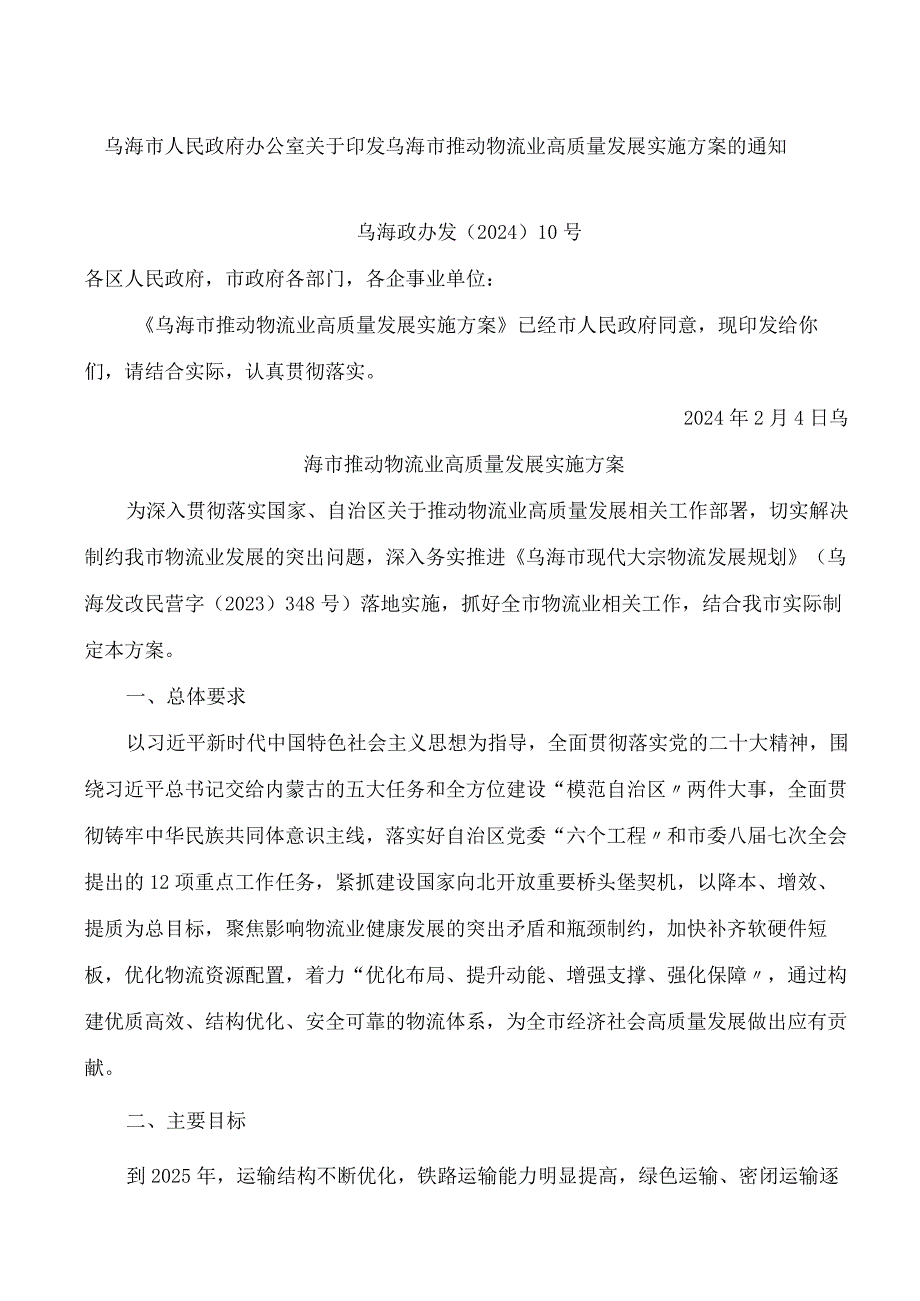 乌海市人民政府办公室关于印发乌海市推动物流业高质量发展实施方案的通知

乌海政办发（2024）10号

各区人民政府，市政府各部门，各企事业单位：

《乌海市推动物流业高质量发展实施方案》已经市人民政府同意，现印发给你们，请结合实际，认真贯彻落实。

2024年2月4日乌

海市推动物流业高质量发展实施方案

为深入贯彻落实国家、自治区关于推动物流业高质量发展相关工作部署，切实解决制约我市物流业发展的突出问题，深入务实推进《乌海市现代大宗物流发展规划》（乌海发改民营字（2023）348号）落地实施，抓好全市物流业相关工作，结合我市实际制定本方案。

一、总体要求

以习近平新时代中国特色社会主义思想为指导，全面贯彻落实党的二十大精神，围绕习近平总书记交给内蒙古的五大任务和全方位建设“模范自治区〃两件大事，全面贯彻铸牢中华民族共同体意识主线，落实好自治区党委“六个工程〃和市委八届七次全会提出的12项重点工作任务，紧抓建设国家向北开放重要桥头堡契机，以降本、增效、提质为总目标，聚焦影响物流业健康发展的突出矛盾和瓶颈制约，加快补齐软硬件短板，优化物流资源配置，着力“优化布局、提升动能、增强支撑、强化保障〃，通过构建优质高效、结构优化、安全可靠的物流体系，为全市经济社会高质量发展做出应有贡献。

二、主要目标

到2025年，运输结构不断优化，铁路运输能力明显提高，绿色运输、密闭运输逐